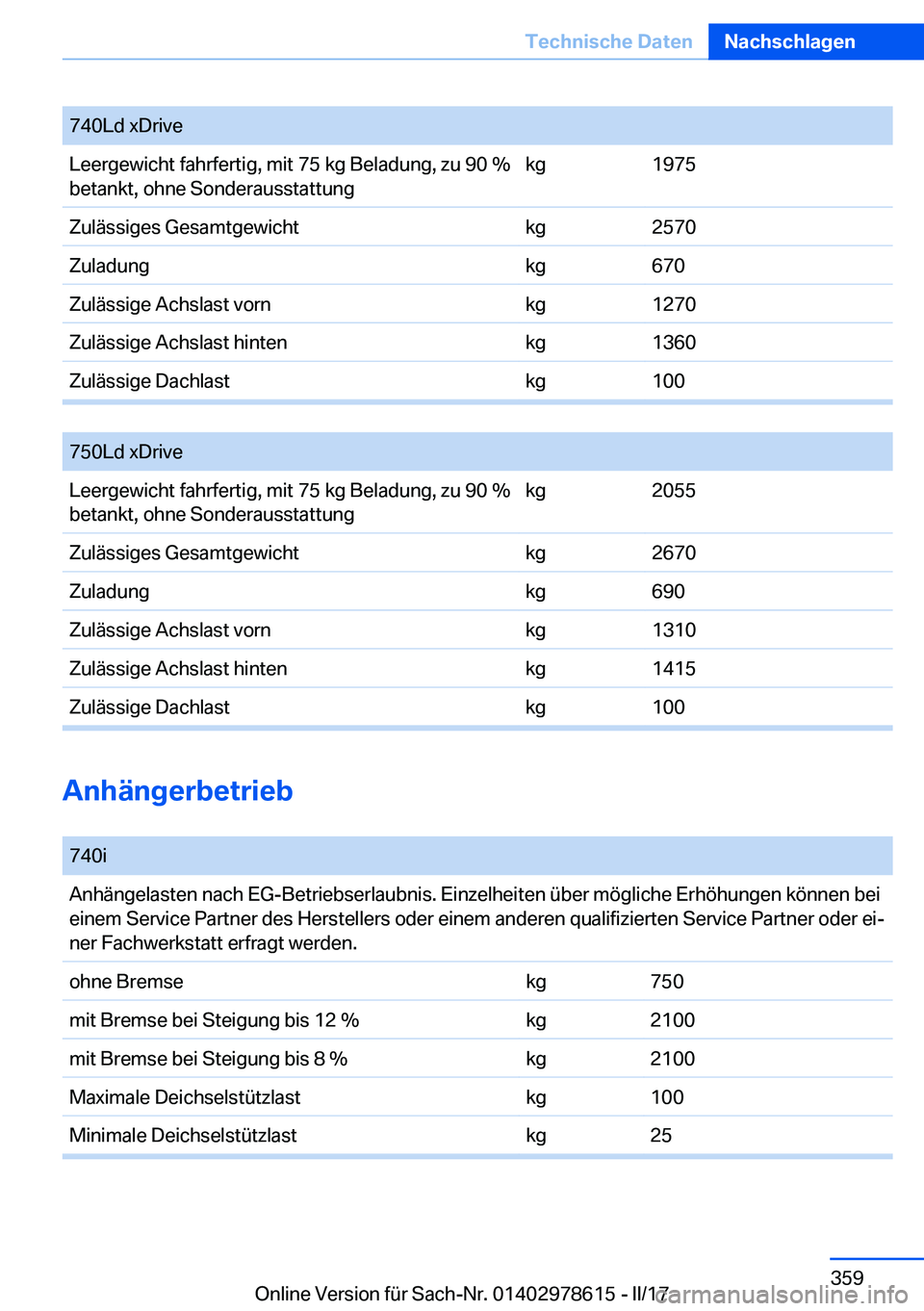 Technische Daten Nachschlagen

| 740Ld xDrive | | |
|---|---|---|
| Leergewicht fahrfertig, mit 75 kg Beladung, zu 90 % betankt, ohne Sonderausstattung | kg | 1975 |
| Zulässiges Gesamtgewicht | kg | 2570 |
| Zuladung | kg | 670 |
| Zulässige Achslast vorn | kg | 1270 |
| Zulässige Achslast hinten | kg | 1360 |
| Zulässige Dachlast | kg | 100 |

| 750Ld xDrive | | |
|---|---|---|
| Leergewicht fahrfertig, mit 75 kg Beladung, zu 90 % betankt, ohne Sonderausstattung | kg | 2055 |
| Zulässiges Gesamtgewicht | kg | 2670 |
| Zuladung | kg | 690 |
| Zulässige Achslast vorn | kg | 1310 |
| Zulässige Achslast hinten | kg | 1415 |
| Zulässige Dachlast | kg | 100 |

Anhängerbetrieb

| 740i | | |
|---|---|---|
| Anhängelasten nach EG-Betriebserlaubnis. Einzelheiten über mögliche Erhöhungen können bei einem Service Partner des Herstellers oder einem anderen qualifizierten Service Partner oder einer Fachwerkstatt erfragt werden. | | |
| ohne Bremse | kg | 750 |
| mit Bremse bei Steigung bis 12 % | kg | 2100 |
| mit Bremse bei Steigung bis 8 % | kg | 2100 |
| Maximale Deichselstützlast | kg | 100 |
| Minimale Deichselstützlast | kg | 25 |

359
Online Version für Sach-Nr. 01402978615 - II/17 carmanualsonline.info